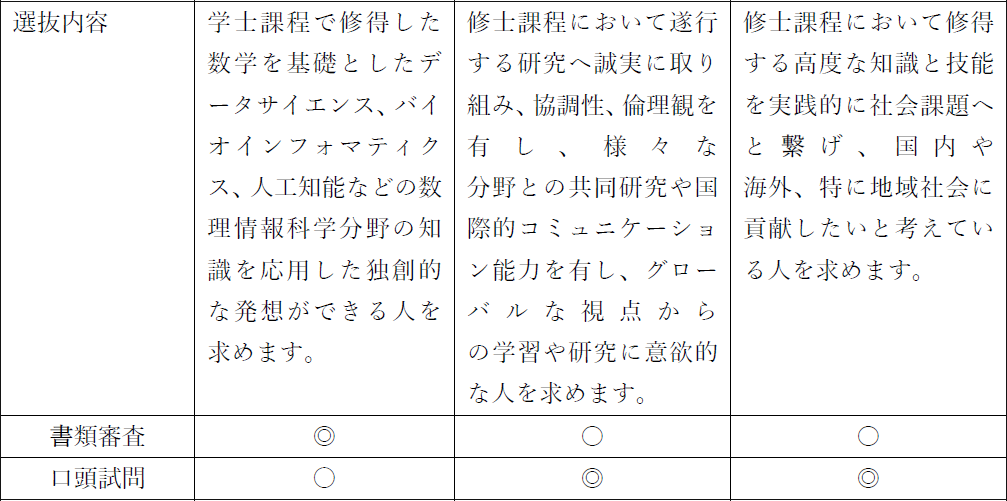 | 選抜内容 | 学士課程で修得した数学を基礎としたデータサイエンス、バイオインフォマティクス、人工知能などの数理情報科学分野の知識を応用した独創的な発想ができる人を求めます。 | 修士課程において遂行する研究へ誠実に取り組み、協調性、倫理観を有し、様々な分野との共同研究や国際的コミュニケーション能力を有し、グローバルな視点からの学習や研究に意欲的な人を求めます。 | 修士課程において修得する高度な知識と技能を実践的に社会課題へと繋げ、国内や海外、特に地域社会に貢献したいと考えている人を求めます。 |
|---|---|---|---|
| 書類審査 | ◎ | ○ | ○ |
| 口頭試問 | ○ | ◎ | ◎ |